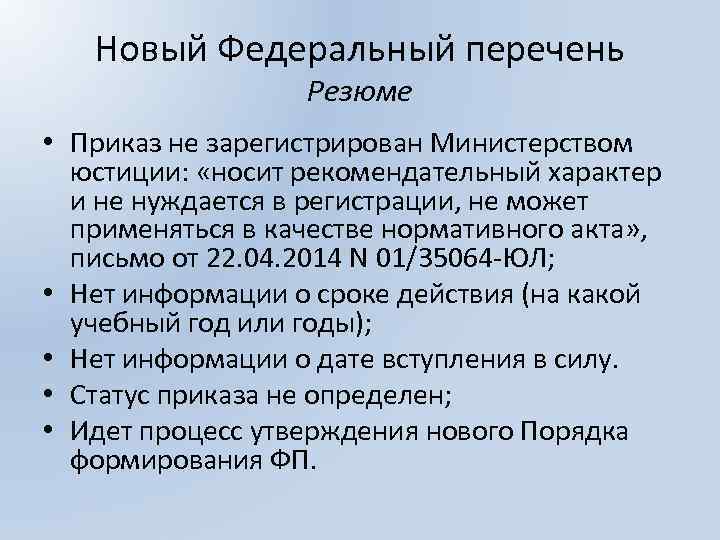 Новый Федеральный перечень
Резюме

• Приказ не зарегистрирован Министерством юстиции: «носит рекомендательный характер и не нуждается в регистрации, не может применяться в качестве нормативного акта», письмо от 22.04.2014 N 01/35064-ЮЛ;
• Нет информации о сроке действия (на какой учебный год или годы);
• Нет информации о дате вступления в силу.
• Статус приказа не определен;
• Идет процесс утверждения нового Порядка формирования ФП.